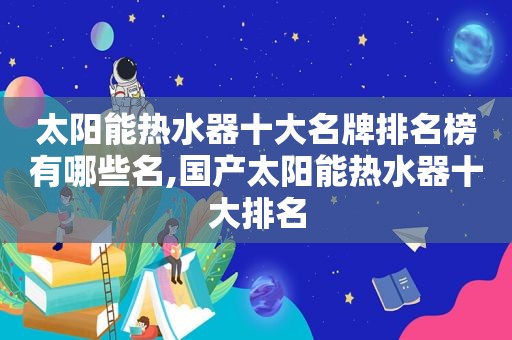 太阳能热水器十大名牌排名榜有哪些名,国产太阳能热水器十大排名